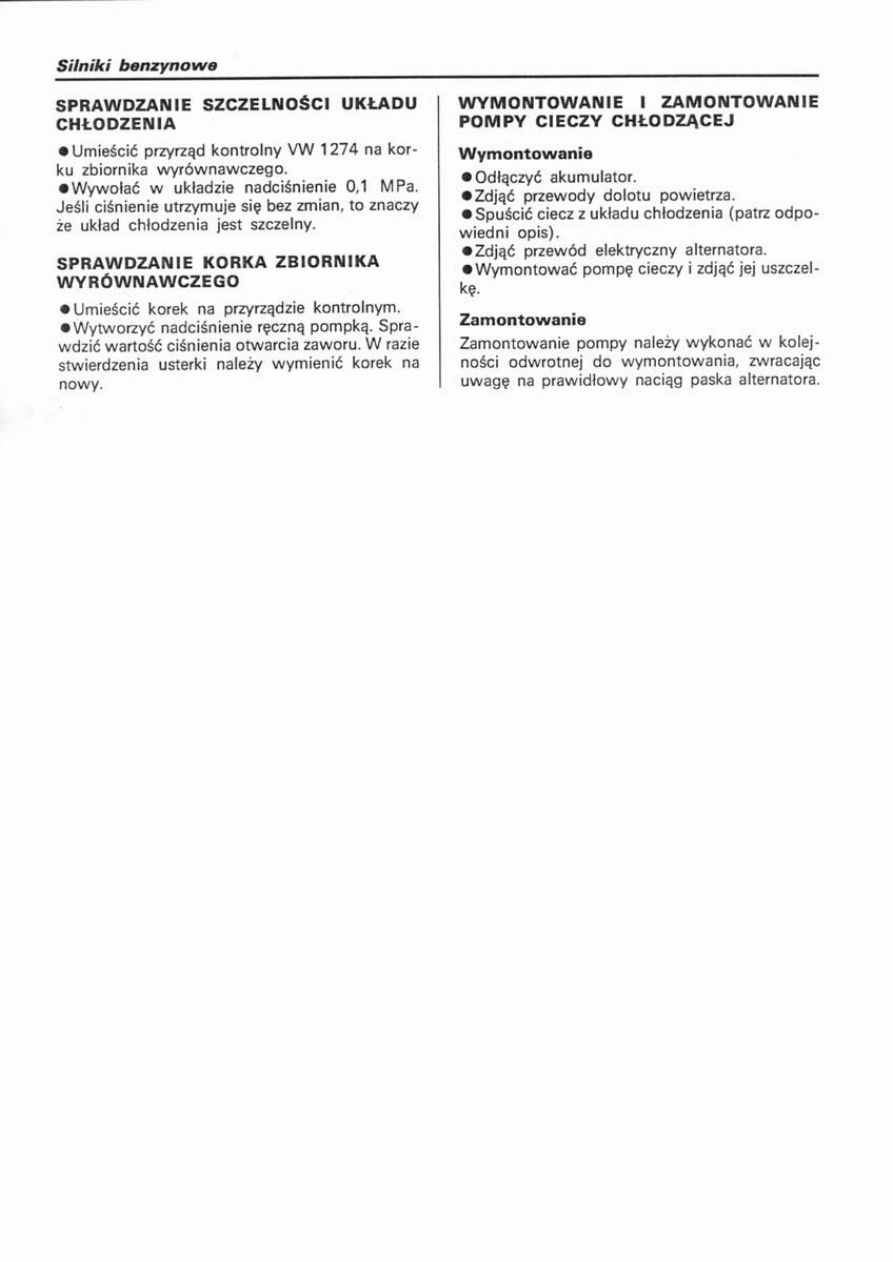 Silniki benzynowe

SPRAWDZANIE SZCZELNOŚCI UKŁADU CHŁODZENIA

● Umieścić przyrząd kontrolny VW 1274 na korku zbiornika wyrównawczego.
● Wywołać w układzie nadciśnienie 0,1 MPa. Jeśli ciśnienie utrzymuje się bez zmian, to znaczy że układ chłodzenia jest szczelny.

SPRAWDZANIE KORKA ZBIORNIKA WYRÓWNAWCZEGO

● Umieścić korek na przyrządzie kontrolnym.
● Wytworzyć nadciśnienie ręczną pompką. Sprawdzić wartość ciśnienia otwarcia zaworu. W razie stwierdzenia usterki należy wymienić korek na nowy.

WYMONTOWANIE I ZAMONTOWANIE POMPY CIECZY CHŁODZĄCEJ

Wymontowanie

● Odłączyć akumulator.
● Zdjąć przewody dolotu powietrza.
● Spuścić ciecz z układu chłodzenia (patrz odpowiedni opis).
● Zdjąć przewód elektryczny alternatora.
● Wymontować pompę cieczy i zdjąć jej uszczelkę.

Zamontowanie

Zamontowanie pompy należy wykonać w kolejności odwrotnej do wymontowania, zwracając uwagę na prawidłowy naciąg paska alternatora.